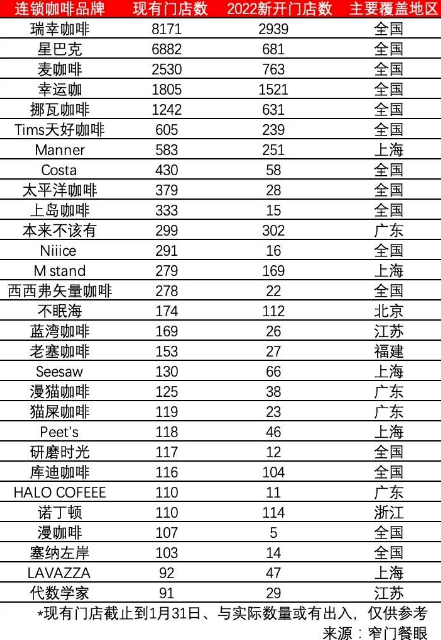 | 连锁咖啡品牌 | 现有门店数 | 2022新开门店数 | 主要覆盖地区 |
|---|---|---|---|
| 瑞幸咖啡 | 8171 | 2939 | 全国 |
| 星巴克 | 6882 | 681 | 全国 |
| 麦咖啡 | 2530 | 763 | 全国 |
| 幸运咖 | 1805 | 1521 | 全国 |
| 挪瓦咖啡 | 1242 | 631 | 全国 |
| Tims天好咖啡 | 605 | 239 | 全国 |
| Manner | 583 | 251 | 上海 |
| Costa | 430 | 58 | 全国 |
| 太平洋咖啡 | 379 | 28 | 全国 |
| 上岛咖啡 | 333 | 15 | 全国 |
| 本来不该有 | 299 | 302 | 广东 |
| Niiice | 291 | 16 | 全国 |
| M stand | 279 | 169 | 上海 |
| 西西弗矢量咖啡 | 278 | 22 | 全国 |
| 不眠海 | 174 | 112 | 北京 |
| 蓝湾咖啡 | 169 | 26 | 江苏 |
| 老塞咖啡 | 153 | 27 | 福建 |
| Seesaw | 130 | 66 | 上海 |
| 漫猫咖啡 | 125 | 38 | 广东 |
| 猫屎咖啡 | 119 | 23 | 广东 |
| Peet's | 118 | 46 | 上海 |
| 研磨时光 | 117 | 12 | 全国 |
| 库迪咖啡 | 116 | 104 | 全国 |
| HALO COFEEE | 110 | 11 | 广东 |
| 诺丁顿 | 110 | 114 | 浙江 |
| 漫咖啡 | 107 | 5 | 全国 |
| 塞纳左岸 | 103 | 14 | 全国 |
| LAVAZZA | 92 | 47 | 上海 |
| 代数学家 | 91 | 29 | 江苏 |

*现有门店截止到1月31日、与实际数量或有出入，仅供参考

来源：窄门餐眼